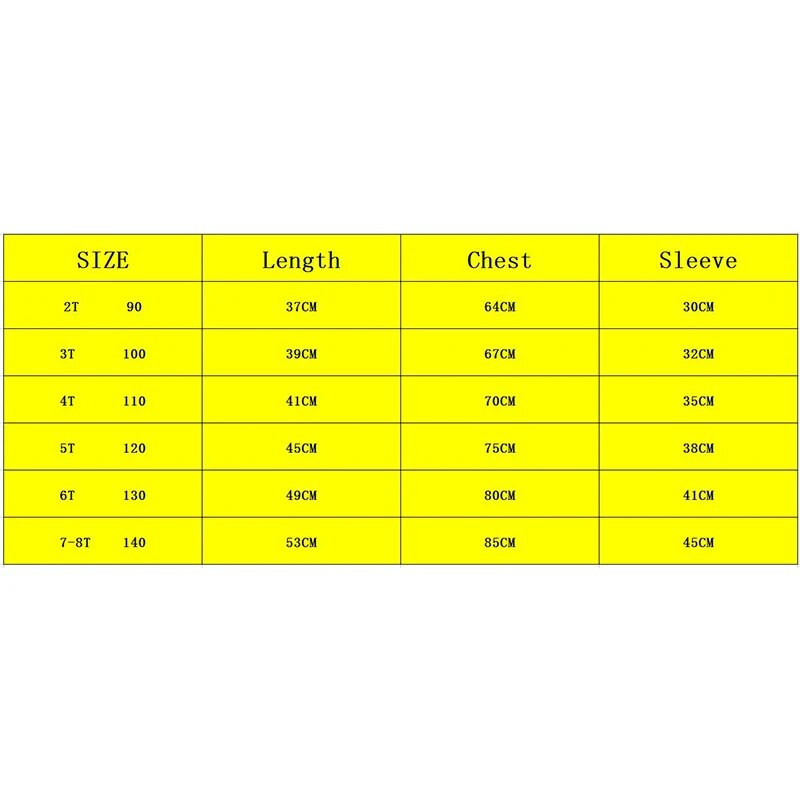 | SIZE | Length | Chest | Sleeve |
|---|---|---|---|
| 2T 90 | 37CM | 64CM | 30CM |
| 3T 100 | 39CM | 67CM | 32CM |
| 4T 110 | 41CM | 70CM | 35CM |
| 5T 120 | 45CM | 75CM | 38CM |
| 6T 130 | 49CM | 80CM | 41CM |
| 7-8T 140 | 53CM | 85CM | 45CM |